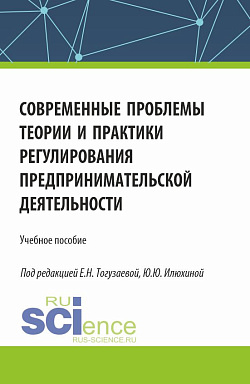 СОВРЕМЕННЫЕ ПРОБЛЕМЫ ТЕОРИИ И ПРАКТИКИ РЕГУЛИРОВАНИЯ ПРЕДПРИНИМАТЕЛЬСКОЙ ДЕЯТЕЛЬНОСТИ

Учебное пособие

Под редакцией Е.Н. Тогузаевой, Ю.Ю. Илюхиной

RU
SCIence
RUS-SCIENCE.RU